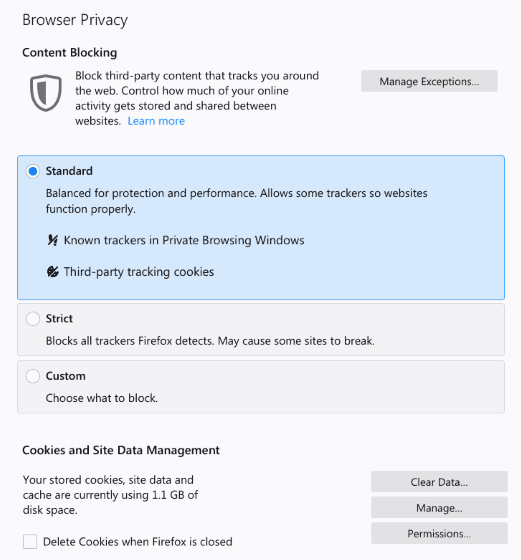 Browser Privacy

Content Blocking

Block third-party content that tracks you around the web. Control how much of your online activity gets stored and shared between websites. Learn more

Manage Exceptions...

Standard

Balanced for protection and performance. Allows some trackers so websites function properly.

Known trackers in Private Browsing Windows

Third-party tracking cookies

Strict

Blocks all trackers Firefox detects. May cause some sites to break.

Custom

Choose what to block.

Cookies and Site Data Management

Your stored cookies, site data and cache are currently using 1.1 GB of disk space.

Clear Data...

Manage...

Permissions...

Delete Cookies when Firefox is closed